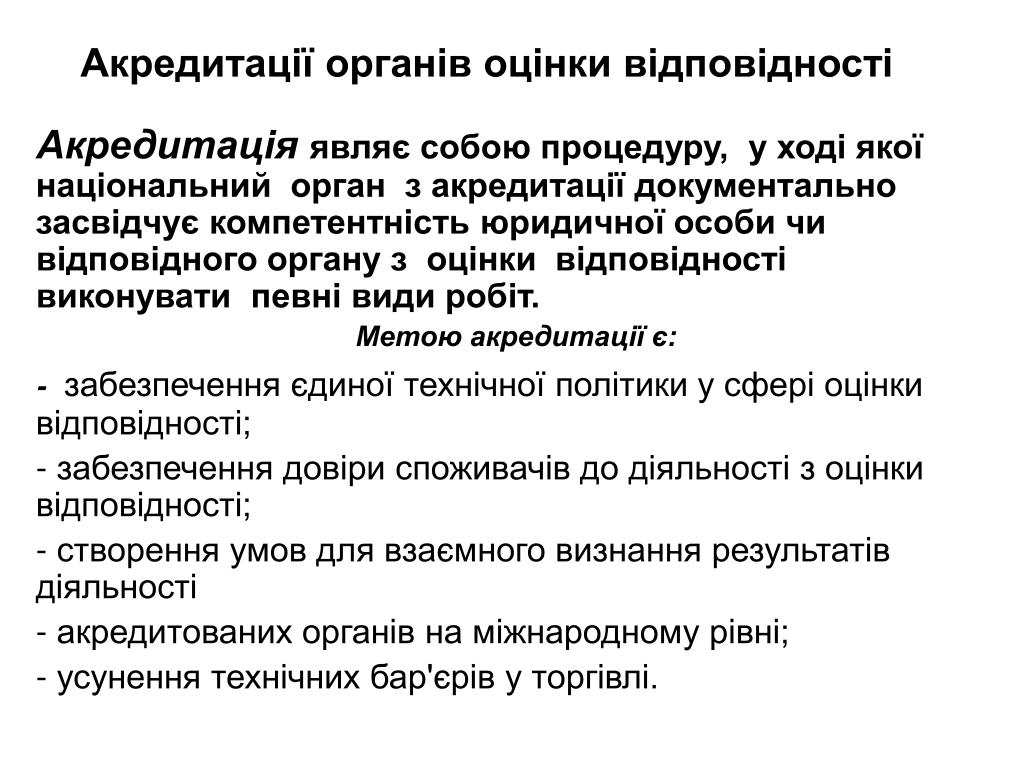 Акредитації органів оцінки відповідності

Акредитація являє собою процедуру, у ході якої національний орган з акредитації документально засвідчує компетентність юридичної особи чи відповідного органу з оцінки відповідності виконувати певні види робіт.

Метою акредитації є:

- забезпечення єдиної технічної політики у сфері оцінки відповідності;

- забезпечення довіри споживачів до діяльності з оцінки відповідності;

- створення умов для взаємного визнання результатів діяльності

- акредитованих органів на міжнародному рівні;

- усунення технічних бар'єрів у торгівлі.